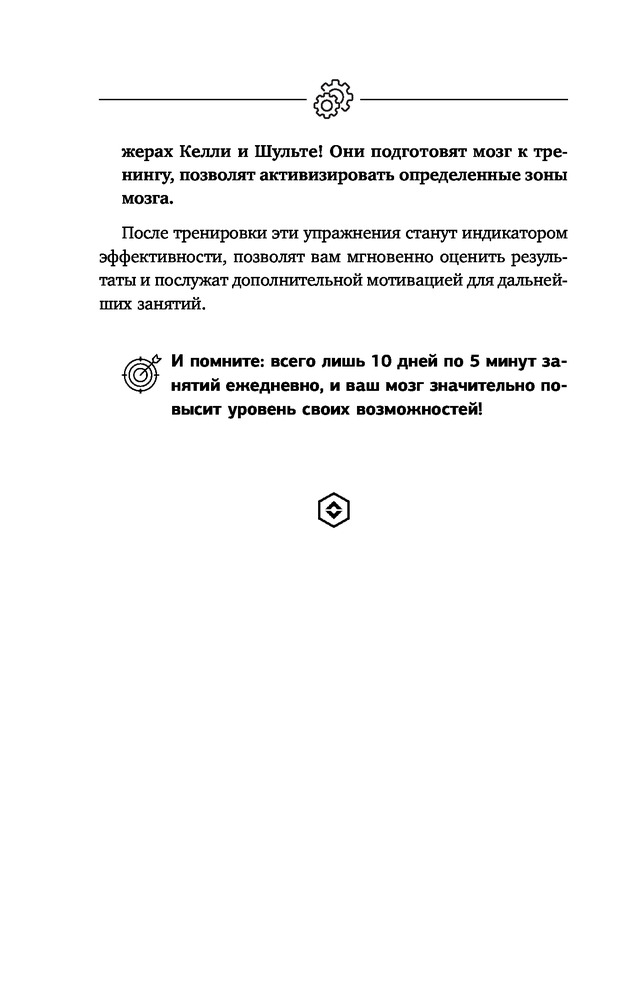 жерах Келли и Шульте! Они подготовят мозг к тренингу, позволят активизировать определенные зоны мозга.

После тренировки эти упражнения станут индикатором эффективности, позволят вам мгновенно оценить результаты и послужат дополнительной мотивацией для дальнейших занятий.

И помните: всего лишь 10 дней по 5 минут занятий ежедневно, и ваш мозг значительно повысит уровень своих возможностей!